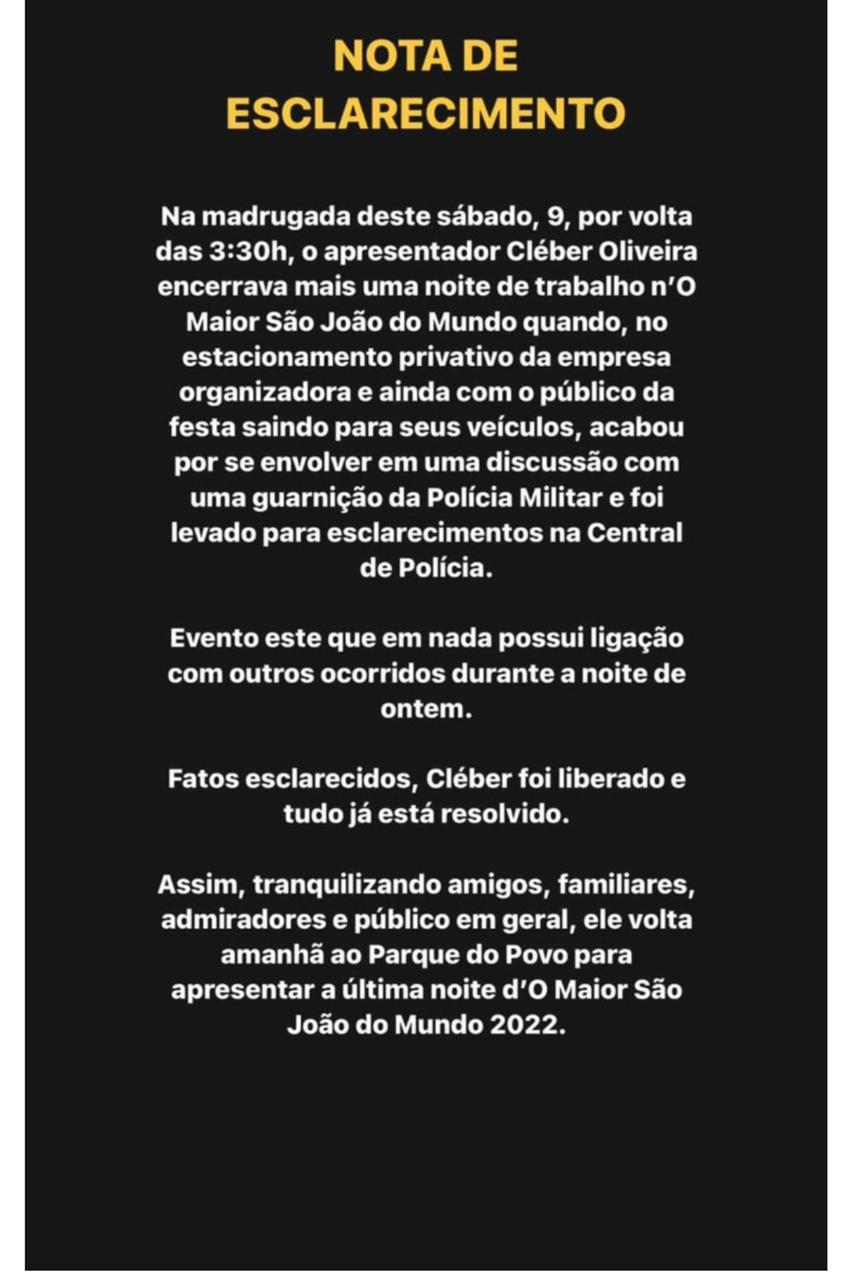 NOTA DE ESCLARECIMENTO

Na madrugada deste sábado, 9, por volta das 3:30h, o apresentador Cléber Oliveira encerrava mais uma noite de trabalho n'O Maior São João do Mundo quando, no estacionamento privativo da empresa organizadora e ainda com o público da festa saindo para seus veículos, acabou por se envolver em uma discussão com uma guarnição da Polícia Militar e foi levado para esclarecimentos na Central de Polícia.

Evento este que em nada possui ligação com outros ocorridos durante a noite de ontem.

Fatos esclarecidos, Cléber foi liberado e tudo já está resolvido.

Assim, tranquilizando amigos, familiares, admiradores e público em geral, ele volta amanhã ao Parque do Povo para apresentar a última noite d'O Maior São João do Mundo 2022.